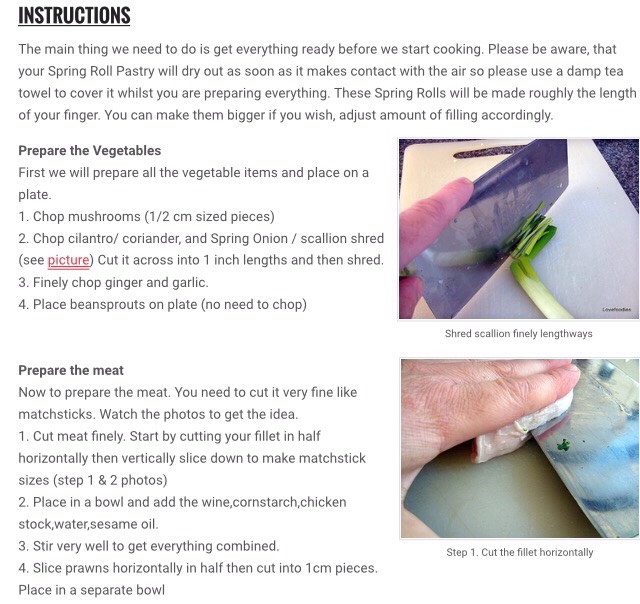 INSTRUCTIONS

The main thing we need to do is get everything ready before we start cooking. Please be aware, that your Spring Roll Pastry will dry out as soon as it makes contact with the air so please use a damp tea towel to cover it whilst you are preparing everything. These Spring Rolls will be made roughly the length of your finger. You can make them bigger if you wish, adjust amount of filling accordingly.

Prepare the Vegetables
First we will prepare all the vegetable items and place on a plate.
1. Chop mushrooms (1/2 cm sized pieces)
2. Chop cilantro/ coriander, and Spring Onion / scallion shred (see picture) Cut it across into 1 inch lengths and then shred.
3. Finely chop ginger and garlic.
4. Place beansprouts on plate (no need to chop)

Lovefoodies

Shred scallion finely lengthways

Prepare the meat
Now to prepare the meat. You need to cut it very fine like matchsticks. Watch the photos to get the idea.
1. Cut meat finely. Start by cutting your fillet in half horizontally then vertically slice down to make matchstick sizes (step 1 & 2 photos)
2. Place in a bowl and add the wine,cornstarch,chicken stock,water,sesame oil.
3. Stir very well to get everything combined.
4. Slice prawns horizontally in half then cut into 1cm pieces. Place in a separate bowl

Step 1. Cut the fillet horizontally